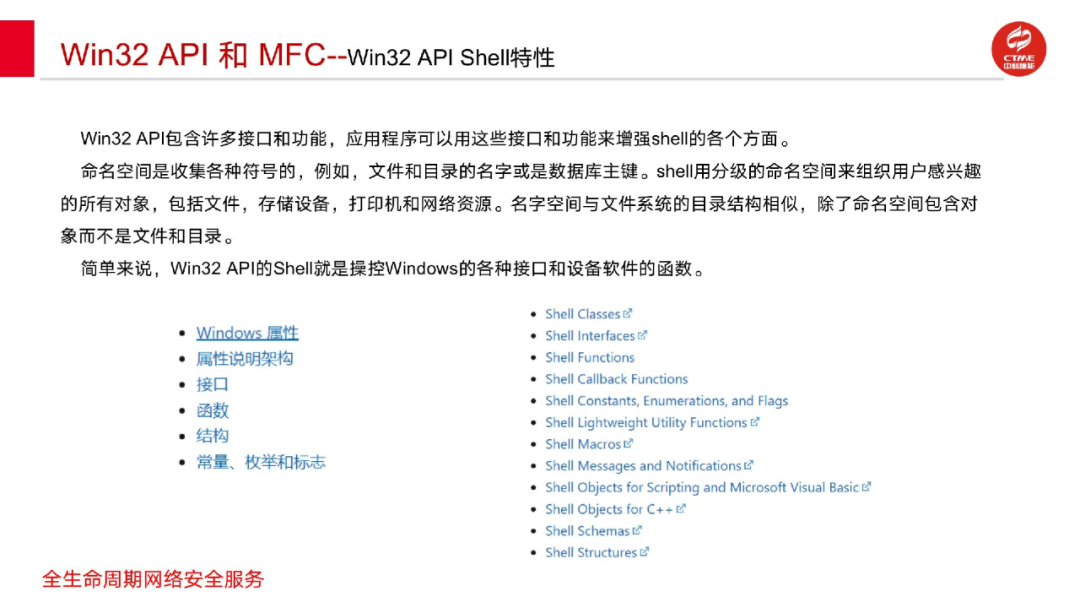 Win32 API 和 MFC--Win32 API Shell特性

CTME

Win32 API包含许多接口和功能，应用程序可以用这些接口和功能来增强shell的各个方面。

命名空间是收集各种符号的，例如，文件和目录的名字或是数据库主键。shell用分级的命名空间来组织用户感兴趣的所有对象，包括文件，存储设备，打印机和网络资源。名字空间与文件系统的目录结构相似，除了命名空间包含对象而不是文件和目录。

简单来说，Win32 API的Shell就是操控Windows的各种接口和设备软件的函数。

- Windows 属性
- 属性说明架构
- 接口
- 函数
- 结构
- 常量、枚举和标志

- Shell Classes
- Shell Interfaces
- Shell Functions
- Shell Callback Functions
- Shell Constants, Enumerations, and Flags
- Shell Lightweight Utility Functions
- Shell Macros
- Shell Messages and Notifications
- Shell Objects for Scripting and Microsoft Visual Basic
- Shell Objects for C++
- Shell Schemas
- Shell Structures

全生命周期网络安全服务